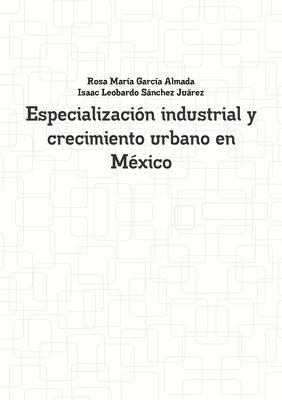 Rosa María García Almada
Isaac Leobardo Sánchez Juárez

Especialización industrial y crecimiento urbano en México